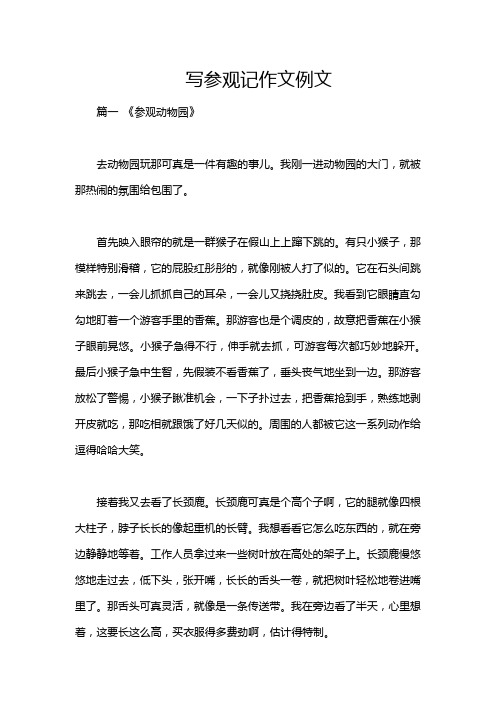 写参观记作文例文

篇一 《参观动物园》

去动物园玩那可真是一件有趣的事儿。我刚一进动物园的大门，就被那热闹的氛围给包围了。

首先映入眼帘的就是一群猴子在假山上上蹿下跳的。有只小猴子，那模样特别滑稽，它的屁股红彤彤的，就像刚被人打了似的。它在石头间跳来跳去，一会儿抓抓自己的耳朵，一会儿又挠挠肚皮。我看到它眼睛直勾勾地盯着一个游客手里的香蕉。那游客也是个调皮的，故意把香蕉在小猴子眼前晃悠。小猴子急得不行，伸手就去抓，可游客每次都巧妙地躲开。最后小猴子急中生智，先假装不看香蕉了，垂头丧气地坐到一边。那游客放松了警惕，小猴子瞅准机会，一下子扑过去，把香蕉抢到手，熟练地剥开皮就吃，那吃相就跟饿了好几天似的。周围的人都被它这一系列动作给逗得哈哈大笑。

接着我又去看了长颈鹿。长颈鹿可真是个高个子啊，它的腿就像四根大柱子，脖子长长的像起重机的长臂。我想看看它怎么吃东西的，就在旁边静静地等着。工作人员拿过来一些树叶放在高处的架子上。长颈鹿慢悠悠地走过去，低下头，张开嘴，长长的舌头一卷，就把树叶轻松地卷进嘴里了。那舌头可真灵活，就像是一条传送带。我在旁边看了半天，心里想着，这要长这么高，买衣服得多费劲啊，估计得特制。